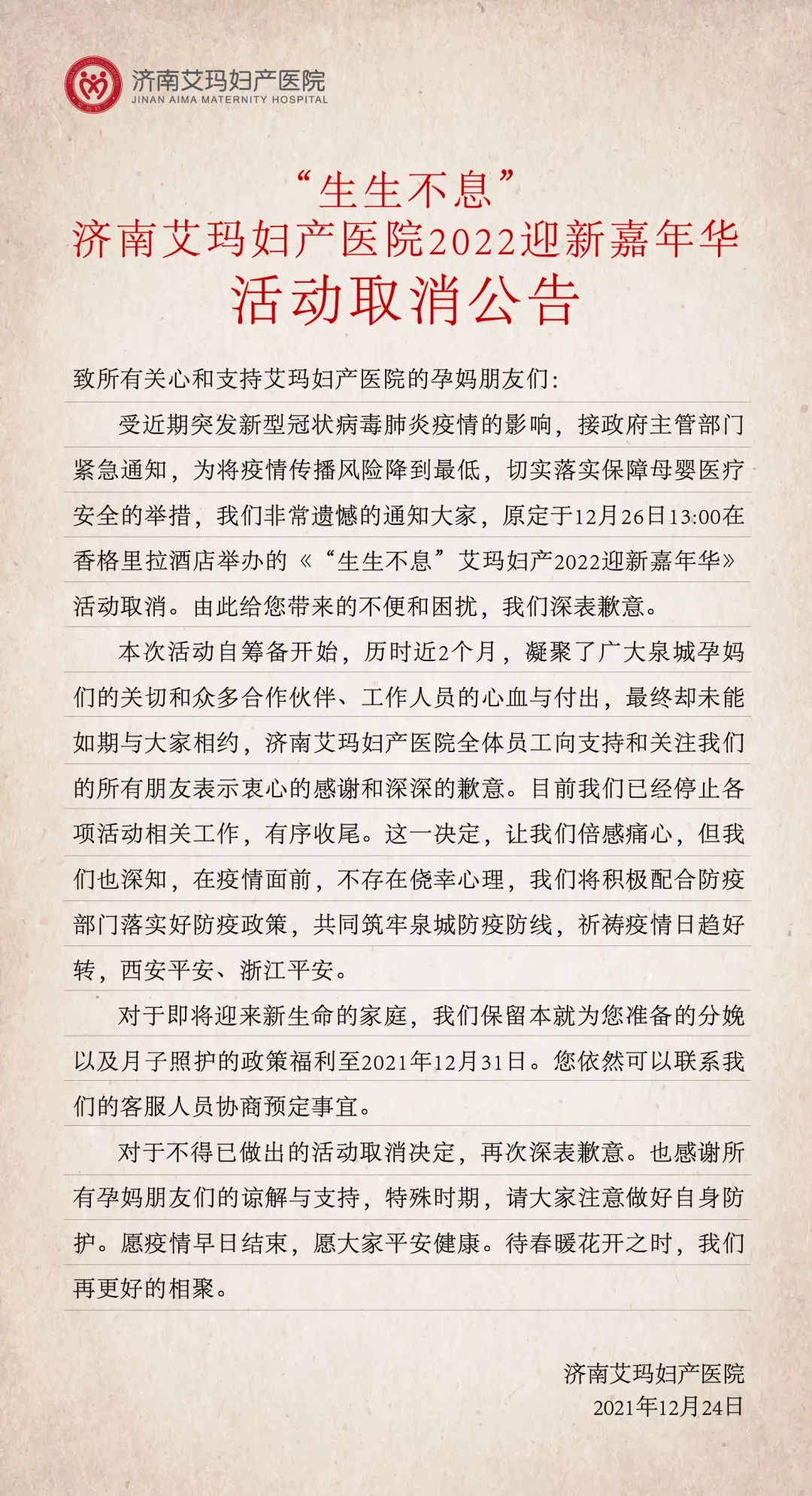 济南艾玛妇产医院
JINAN AIMA MATERNITY HOSPITAL

“生生不息”
济南艾玛妇产医院2022迎新嘉年华
活动取消公告

致所有关心和支持艾玛妇产医院的孕妈朋友们：

受近期突发新型冠状病毒肺炎疫情的影响，接政府主管部门紧急通知，为将疫情传播风险降到最低，切实落实保障母婴医疗安全的举措，我们非常遗憾的通知大家，原定于12月26日13:00在香格里拉酒店举办的《“生生不息”艾玛妇产2022迎新嘉年华》活动取消。由此给您带来的不便和困扰，我们深表歉意。

本次活动自筹备开始，历时近2个月，凝聚了广大泉城孕妈们的关切和众多合作伙伴、工作人员的心血与付出，最终却未能如期与大家相约，济南艾玛妇产医院全体员工向支持和关注我们的所有朋友表示衷心的感谢和深深的歉意。目前我们已经停止各项活动相关工作，有序收尾。这一决定，让我们倍感痛心，但我们也深知，在疫情面前，不存在侥幸心理，我们将积极配合防疫部门落实好防疫政策，共同筑牢泉城防疫防线，祈祷疫情日趋好转，西安平安、浙江平安。

对于即将迎来新生命的家庭，我们保留本就为您准备的分娩以及月子照护的政策福利至2021年12月31日。您依然可以联系我们的客服人员协商预定事宜。

对于不得已做出的活动取消决定，再次深表歉意。也感谢所有孕妈朋友们的谅解与支持，特殊时期，请大家注意做好自身防护。愿疫情早日结束，愿大家平安健康。待春暖花开之时，我们再更好的相聚。

济南艾玛妇产医院
2021年12月24日